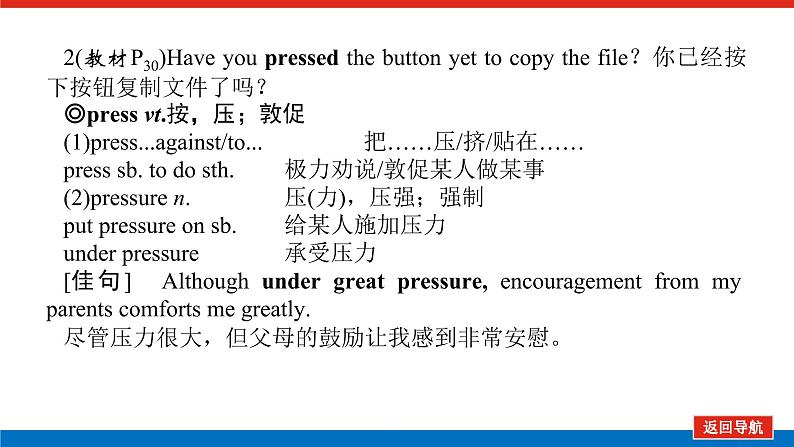 2(教材$P_{30}$)Have you pressed the button yet to copy the file?你已经按下按钮复制文件了吗?

◎press vt.按,压;敦促

(1)press...against/to... 把……压/挤/贴在……

press sb. to do sth. 极力劝说/敦促某人做某事

(2)pressure n. 压(力),压强;强制

put pressure on sb. 给某人施加压力

under pressure 承受压力

[佳句] Although under great pressure, encouragement from my parents comforts me greatly.

尽管压力很大,但父母的鼓励让我感到非常安慰。

返回导航